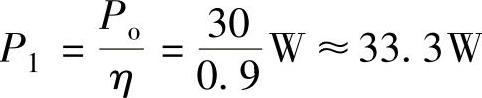 $P_1 = \frac{P_o}{\eta} = \frac{30}{0.9}\text{W} \approx 33.3\text{W}$